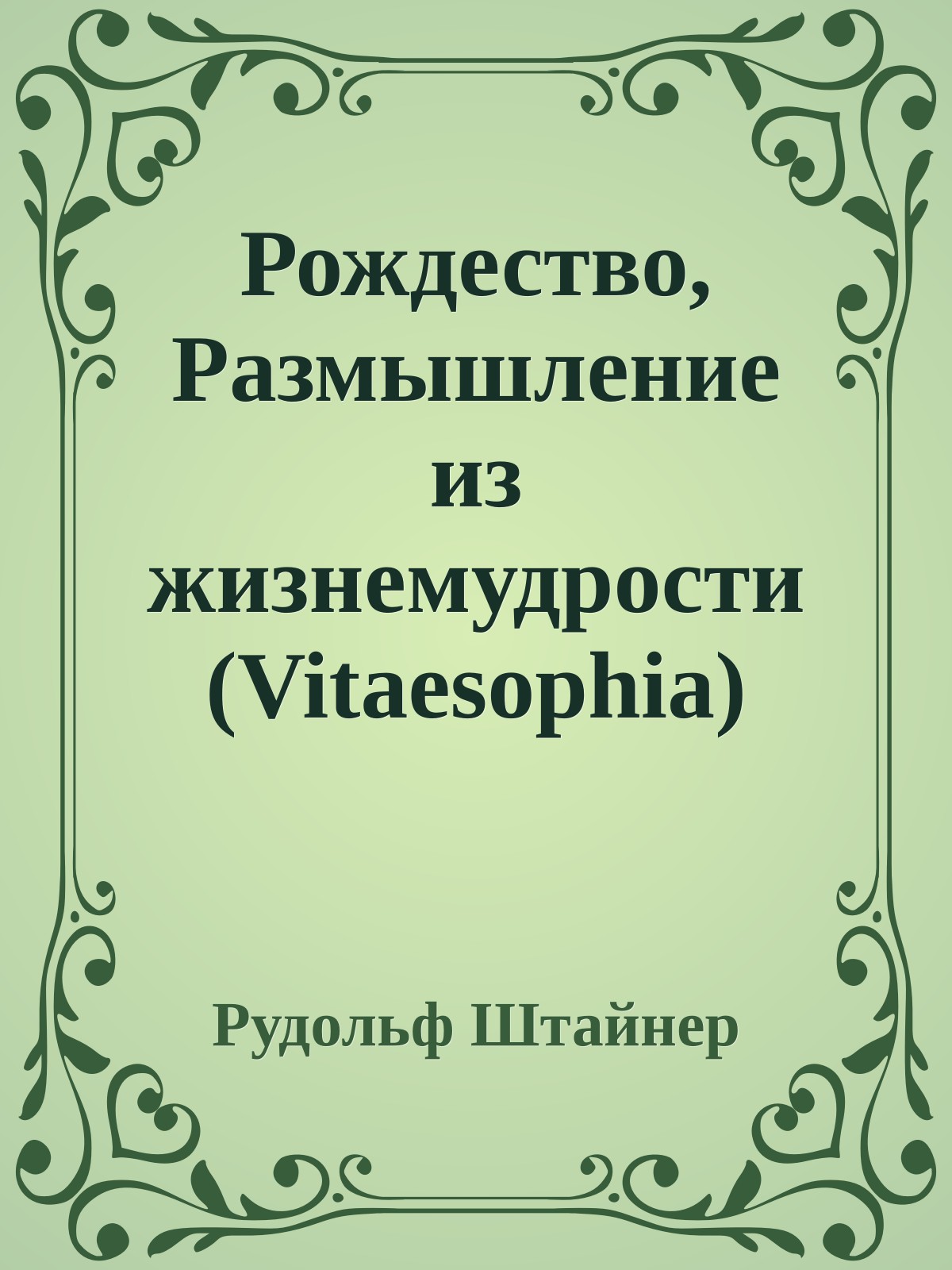 Рождество, Размышление из жизнемудрости (Vitaesophia)

Рудольф Штайнер